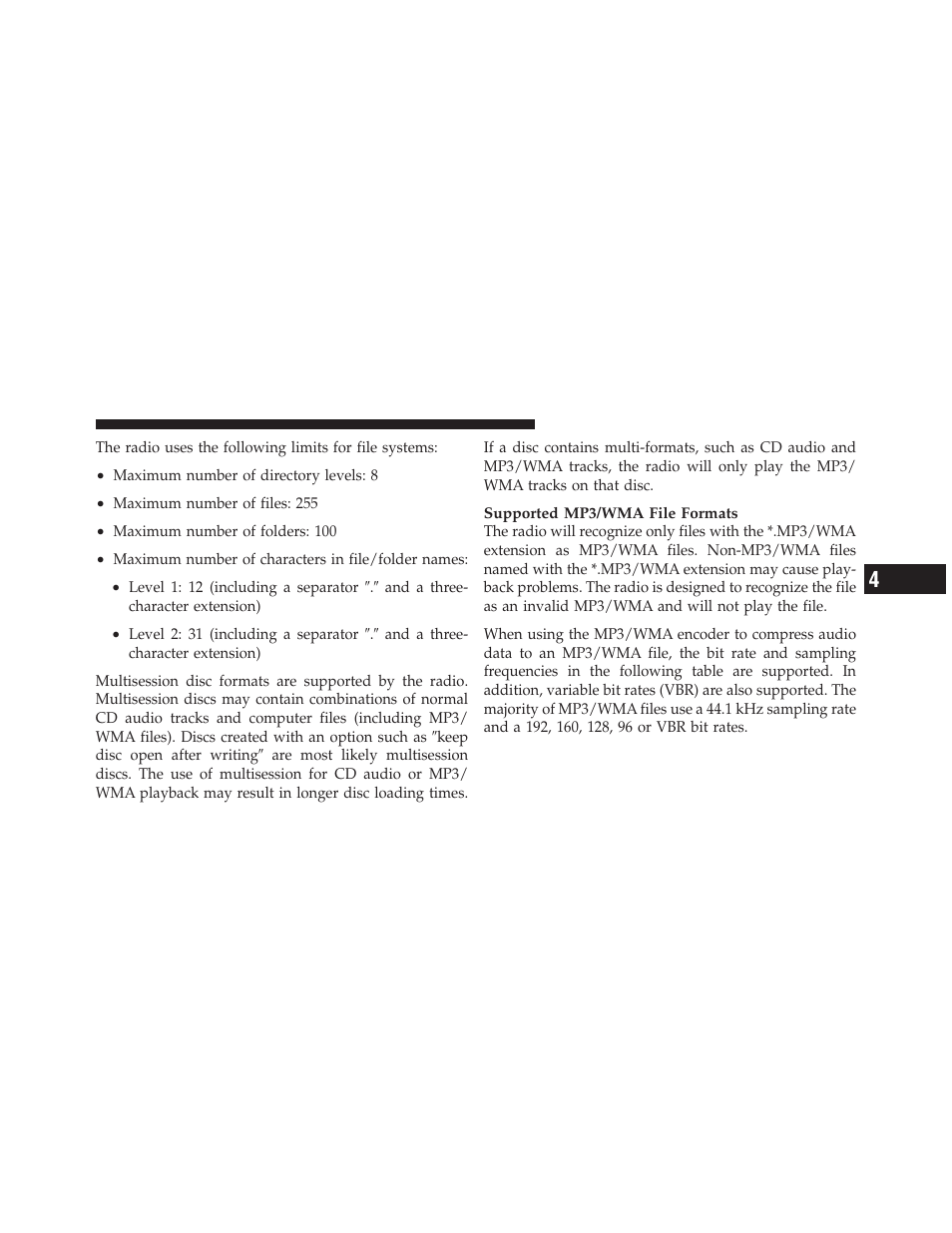 The radio uses the following limits for file systems:

• Maximum number of directory levels: 8

• Maximum number of files: 255

• Maximum number of folders: 100

• Maximum number of characters in file/folder names:

• Level 1: 12 (including a separator ″.″ and a three-character extension)

• Level 2: 31 (including a separator ″.″ and a three-character extension)

Multisession disc formats are supported by the radio. Multisession discs may contain combinations of normal CD audio tracks and computer files (including MP3/WMA files). Discs created with an option such as ″keep disc open after writing″ are most likely multisession discs. The use of multisession for CD audio or MP3/WMA playback may result in longer disc loading times.

If a disc contains multi-formats, such as CD audio and MP3/WMA tracks, the radio will only play the MP3/WMA tracks on that disc.

Supported MP3/WMA File Formats
The radio will recognize only files with the *.MP3/WMA extension as MP3/WMA files. Non-MP3/WMA files named with the *.MP3/WMA extension may cause playback problems. The radio is designed to recognize the file as an invalid MP3/WMA and will not play the file.

When using the MP3/WMA encoder to compress audio data to an MP3/WMA file, the bit rate and sampling frequencies in the following table are supported. In addition, variable bit rates (VBR) are also supported. The majority of MP3/WMA files use a 44.1 kHz sampling rate and a 192, 160, 128, 96 or VBR bit rates.

4